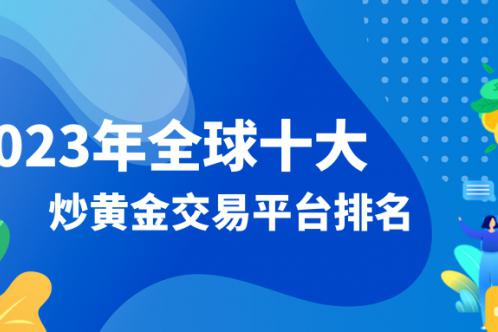 023年全球十大
炒黄金交易平台排名